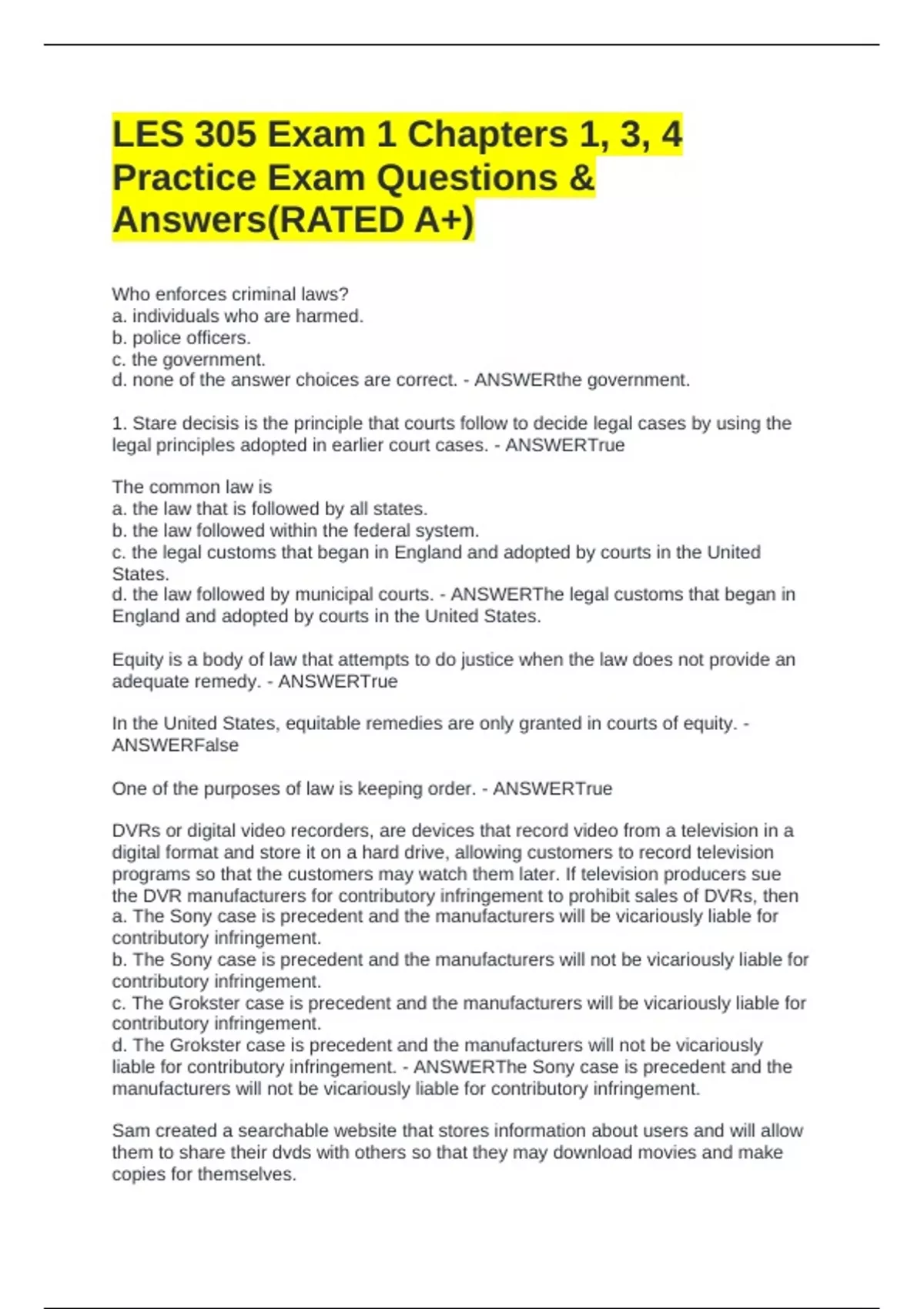 LES 305 Exam 1 Chapters 1, 3, 4 Practice Exam Questions & Answers(RATED A+)

Who enforces criminal laws?
a. individuals who are harmed.
b. police officers.
c. the government.
d. none of the answer choices are correct. - ANSWERthe government.

1. Stare decisis is the principle that courts follow to decide legal cases by using the legal principles adopted in earlier court cases. - ANSWERTrue

The common law is
a. the law that is followed by all states.
b. the law followed within the federal system.
c. the legal customs that began in England and adopted by courts in the United States.
d. the law followed by municipal courts. - ANSWERThe legal customs that began in England and adopted by courts in the United States.

Equity is a body of law that attempts to do justice when the law does not provide an adequate remedy. - ANSWERTrue

In the United States, equitable remedies are only granted in courts of equity. - ANSWERFalse

One of the purposes of law is keeping order. - ANSWERTrue

DVRs or digital video recorders, are devices that record video from a television in a digital format and store it on a hard drive, allowing customers to record television programs so that the customers may watch them later. If television producers sue the DVR manufacturers for contributory infringement to prohibit sales of DVRs, then
a. The Sony case is precedent and the manufacturers will be vicariously liable for contributory infringement.
b. The Sony case is precedent and the manufacturers will not be vicariously liable for contributory infringement.
c. The Grokster case is precedent and the manufacturers will be vicariously liable for contributory infringement.
d. The Grokster case is precedent and the manufacturers will not be vicariously liable for contributory infringement. - ANSWERThe Sony case is precedent and the manufacturers will not be vicariously liable for contributory infringement.

Sam created a searchable website that stores information about users and will allow them to share their dvds with others so that they may download movies and make copies for themselves.